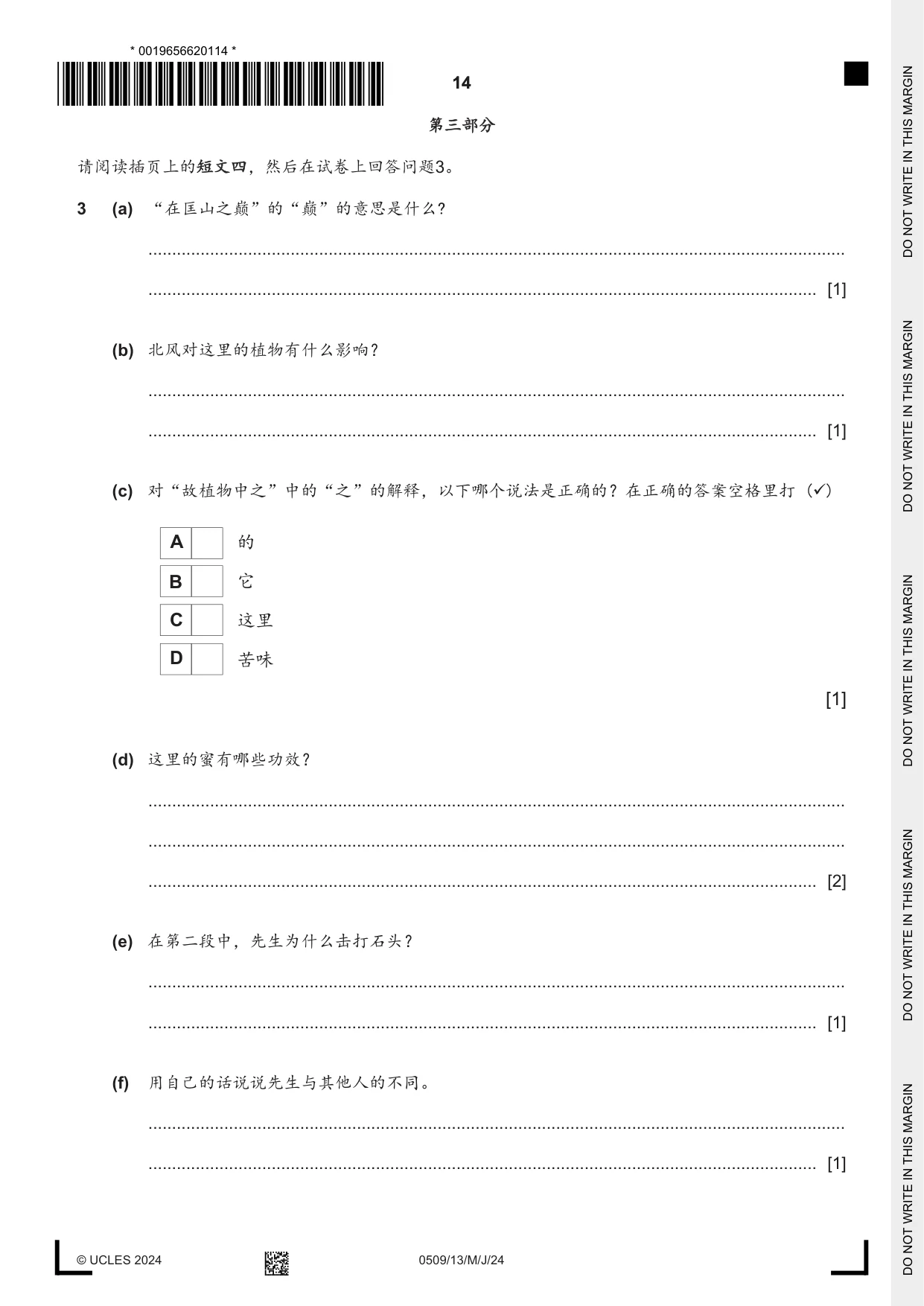 * 0019656620114 *

14

第三部分

请阅读插页上的短文四，然后在试卷上回答问题3。

3 (a) “在匡山之巅”的“巅”的意思是什么？

____

____ [1]

(b) 北风对这里的植物有什么影响？

____

____ [1]

(c) 对“故植物中之”中的“之”的解释，以下哪个说法是正确的？在正确的答案空格里打（✓）

A ☐ 的
B ☐ 它
C ☐ 这里
D ☐ 苦味

[1]

(d) 这里的蜜有哪些功效？

____

____

____ [2]

(e) 在第二段中，先生为什么击打石头？

____

____ [1]

(f) 用自己的话说说先生与其他人的不同。

____

____ [1]

© UCLES 2024 0509/13/M/J/24

DO NOT WRITE IN THIS MARGIN